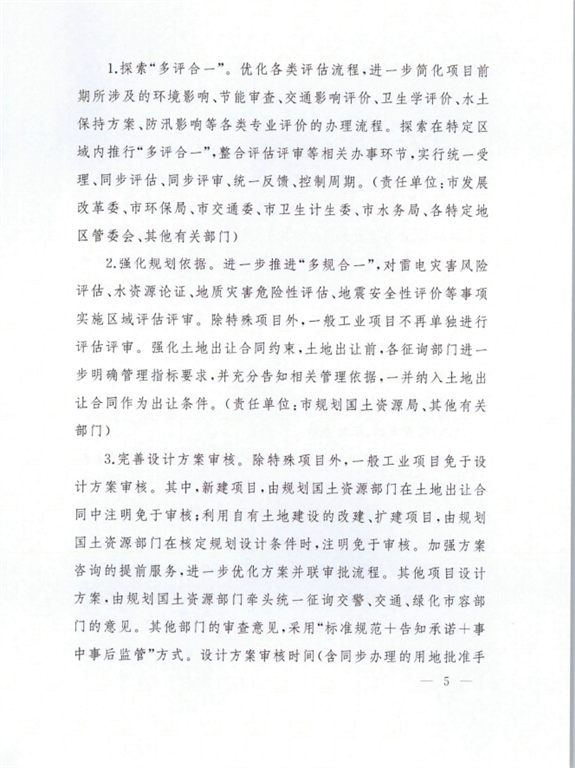 1.探索“多评合一”。优化各类评估流程，进一步简化项目前期所涉及的环境影响、节能审查、交通影响评价、卫生学评价、水土保持方案、防汛影响等各类专业评价的办理流程。探索在特定区域内推行“多评合一”，整合评估评审等相关办事环节，实行统一受理、同步评估、同步评审、统一反馈、控制周期。（责任单位：市发展改革委、市环保局、市交通委、市卫生计生委、市水务局、各特定地区管委会、其他有关部门）

2.强化规划依据。进一步推进“多规合一”，对雷电灾害风险评估、水资源论证、地质灾害危险性评估、地震安全性评价等事项实施区域评估评审。除特殊项目外，一般工业项目不再单独进行评估评审。强化土地出让合同约束，土地出让前，各征询部门进一步明确管理指标要求，并充分告知相关管理依据，一并纳入土地出让合同作为出让条件。（责任单位：市规划国土资源局、其他有关部门）

3.完善设计方案审核。除特殊项目外，一般工业项目免于设计方案审核。其中，新建项目，由规划国土资源部门在土地出让合同中注明免于审核；利用自有土地建设的改建、扩建项目，由规划国土资源部门在核定规划设计条件时，注明免于审核。加强方案咨询的提前服务，进一步优化方案并联审批流程。其他项目设计方案，由规划国土资源部门牵头统一征询交警、交通、绿化市容部门的意见。其他部门的审查意见，采用“标准规范＋告知承诺＋事中事后监管”方式。设计方案审核时间（含同步办理的用地批准手

— 5 —